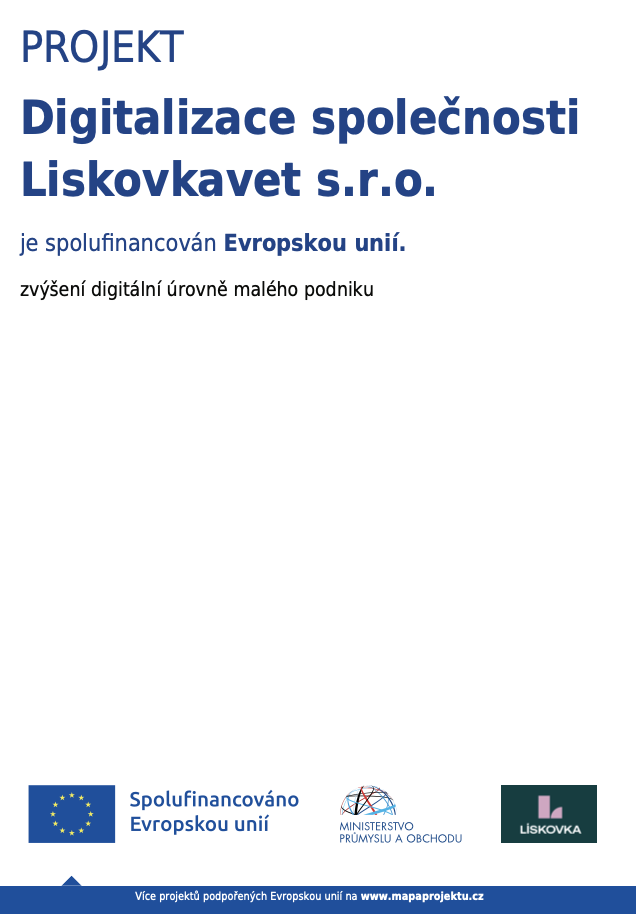 PROJEKT

Digitalizace společnosti Liskovkavet s.r.o.

je spolufinancován Evropskou unií.

zvýšení digitální úrovně malého podniku

Spolufinancováno Evropskou unií

MINISTERSTVO PRŮMYSLU A OBCHODU

LÍSKOVKA

Více projektů podpořených Evropskou unií na www.mapaprojektu.cz